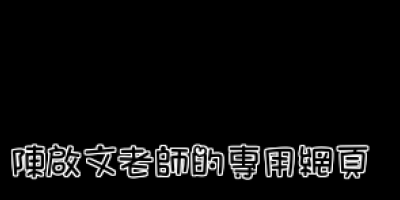 陳啟文老師的專用網頁